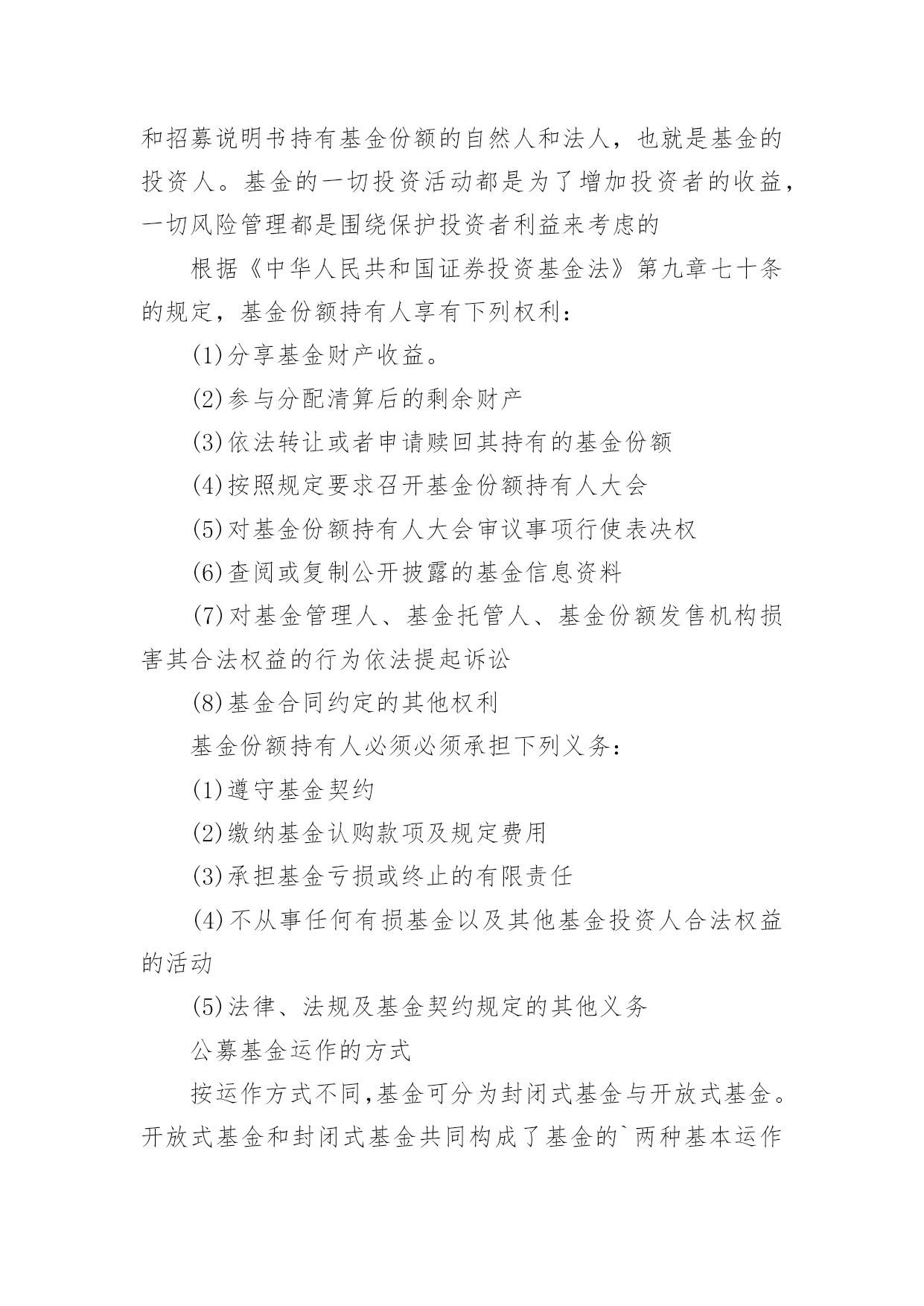 和招募说明书持有基金份额的自然人和法人，也就是基金的投资人。基金的一切投资活动都是为了增加投资者的收益，一切风险管理都是围绕保护投资者利益来考虑的

根据《中华人民共和国证券投资基金法》第九章七十条的规定，基金份额持有人享有下列权利：

(1)分享基金财产收益。

(2)参与分配清算后的剩余财产

(3)依法转让或者申请赎回其持有的基金份额

(4)按照规定要求召开基金份额持有人大会

(5)对基金份额持有人大会审议事项行使表决权

(6)查阅或复制公开披露的基金信息资料

(7)对基金管理人、基金托管人、基金份额发售机构损害其合法权益的行为依法提起诉讼

(8)基金合同约定的其他权利

基金份额持有人必须必须承担下列义务：

(1)遵守基金契约

(2)缴纳基金认购款项及规定费用

(3)承担基金亏损或终止的有限责任

(4)不从事任何有损基金以及其他基金投资人合法权益的活动

(5)法律、法规及基金契约规定的其他义务

公募基金运作的方式

按运作方式不同,基金可分为封闭式基金与开放式基金。开放式基金和封闭式基金共同构成了基金的`两种基本运作